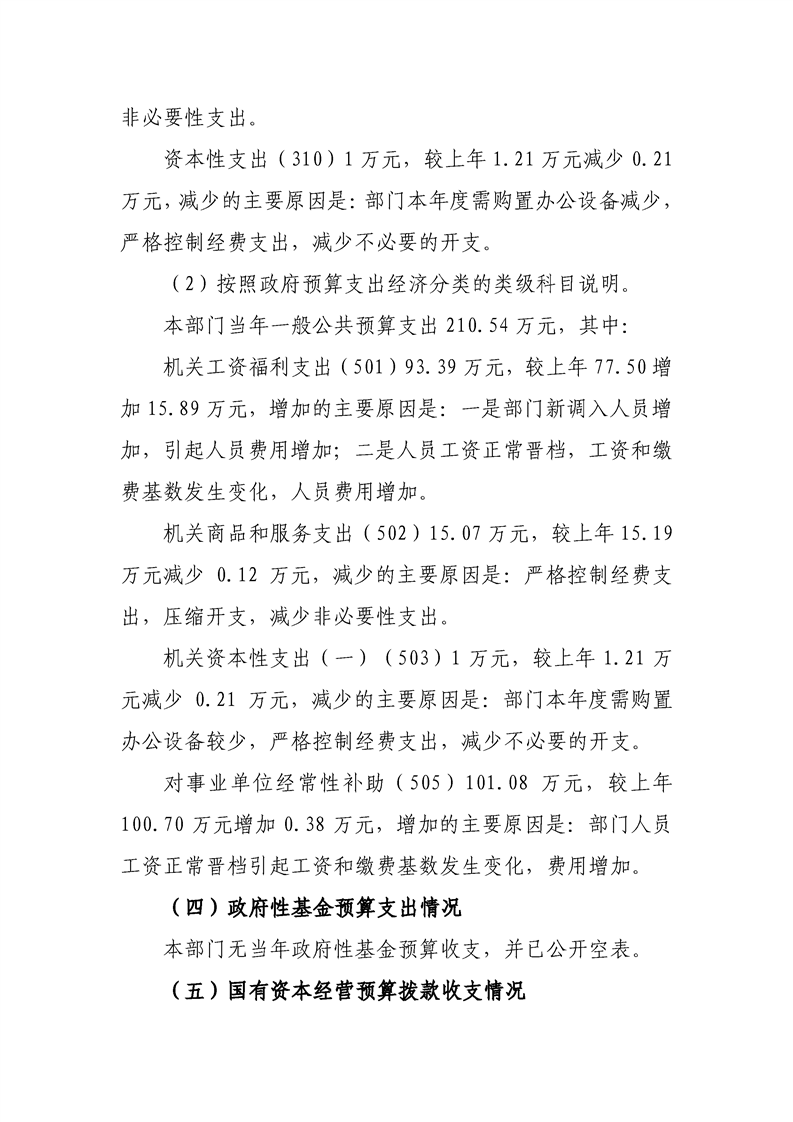 非必要性支出。

资本性支出（310）1万元，较上年1.21万元减少0.21万元，减少的主要原因是：部门本年度需购置办公设备减少，严格控制经费支出，减少不必要的开支。

（2）按照政府预算支出经济分类的类级科目说明。

本部门当年一般公共预算支出210.54万元，其中：

机关工资福利支出（501）93.39万元，较上年77.50增加15.89万元，增加的主要原因是：一是部门新调入人员增加，引起人员费用增加；二是人员工资正常晋档，工资和缴费基数发生变化，人员费用增加。

机关商品和服务支出（502）15.07万元，较上年15.19万元减少0.12万元，减少的主要原因是：严格控制经费支出，压缩开支，减少非必要性支出。

机关资本性支出（一）（503）1万元，较上年1.21万元减少0.21万元，减少的主要原因是：部门本年度需购置办公设备较少，严格控制经费支出，减少不必要的开支。

对事业单位经常性补助（505）101.08万元，较上年100.70万元增加0.38万元，增加的主要原因是：部门人员工资正常晋档引起工资和缴费基数发生变化，费用增加。

（四）政府性基金预算支出情况

本部门无当年政府性基金预算收支，并已公开空表。

（五）国有资本经营预算拨款收支情况